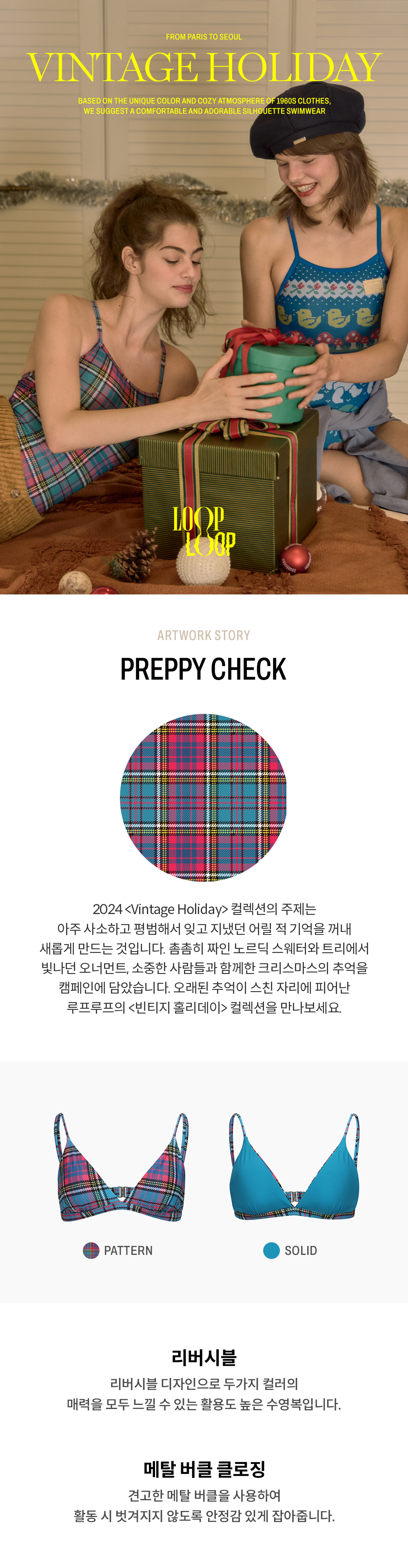 FROM PARIS TO SEOUL

VINTAGE HOLIDAY

BASED ON THE UNIQUE COLOR AND COZY ATMOSPHERE OF 1960S CLOTHES, WE SUGGEST A COMFORTABLE AND ADORABLE SILHOUETTE SWIMWEAR

LOOP LOOP

ARTWORK STORY

PREPPY CHECK

2024 <Vintage Holiday> 컬렉션의 주제는 아주 사소하고 평범해서 잊고 지냈던 어릴 적 기억을 꺼내 새롭게 만드는 것입니다. 촘촘히 짜인 노르딕 스웨터와 트리에서 빛나던 오너먼트, 소중한 사람들과 함께한 크리스마스의 추억을 캠페인에 담았습니다. 오래된 추억이 스친 자리에 피어난 루프루프의 <빈티지 홀리데이> 컬렉션을 만나보세요.

PATTERN

SOLID

리버시블

리버시블 디자인으로 두가지 컬러의 매력을 모두 느낄 수 있는 활용도 높은 수영복입니다.

메탈 버클 클로징

견고한 메탈 버클을 사용하여 활동 시 벗겨지지 않도록 안정감 있게 잡아줍니다.